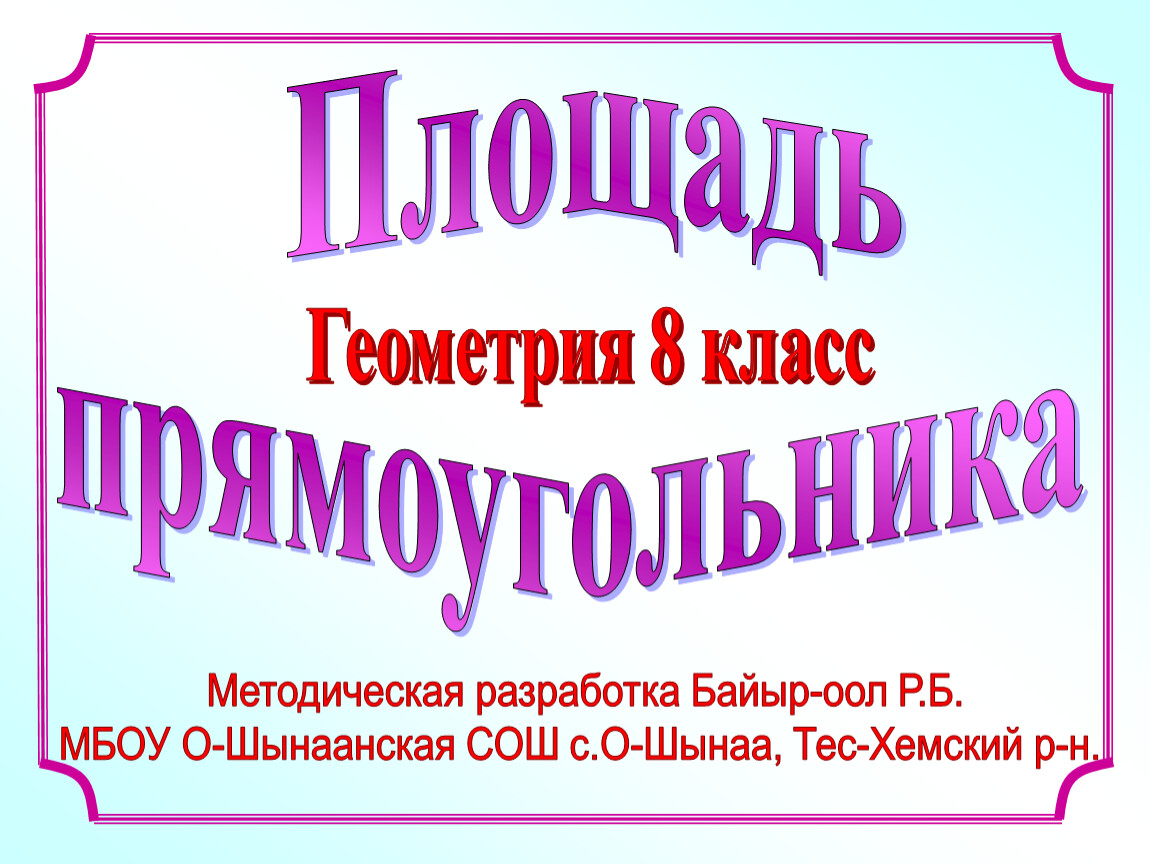 Площадь

Геометрия 8 класс

прямоугольника

Методическая разработка Байыр-оол Р.Б.
МБОУ О-Шынаанская СОШ с.О-Шынаа, Тес-Хемский р-н.